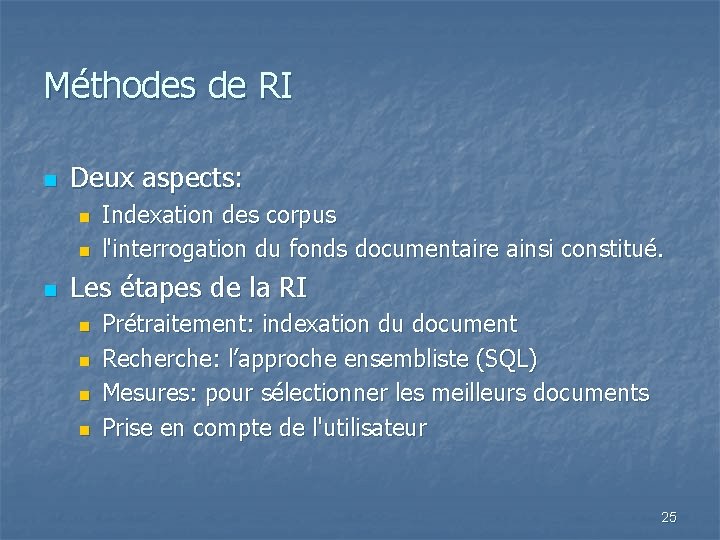 Méthodes de RI

• Deux aspects:
• Indexation des corpus
• l'interrogation du fonds documentaire ainsi constitué.
• Les étapes de la RI
• Prétraitement: indexation du document
• Recherche: l'approche ensembliste (SQL)
• Mesures: pour sélectionner les meilleurs documents
• Prise en compte de l'utilisateur

25